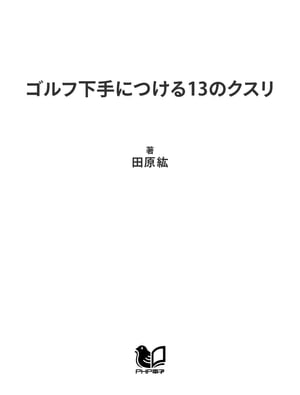 ゴルフ下手につける13のクスリ

著
田原紘

PHP電子